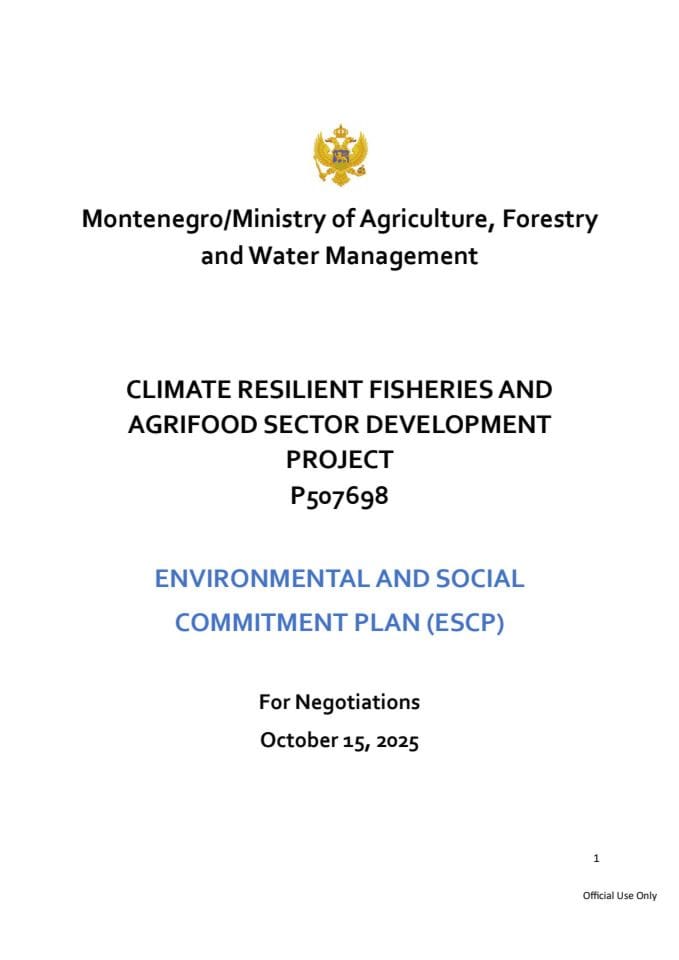 Montenegro/Ministry of Agriculture, Forestry and Water Management

CLIMATE RESILIENT FISHERIES AND AGRIFOOD SECTOR DEVELOPMENT PROJECT
P507698

ENVIRONMENTAL AND SOCIAL COMMITMENT PLAN (ESCP)

For Negotiations
October 15, 2025

1

Official Use Only